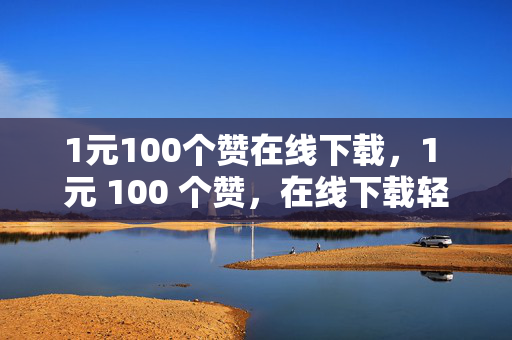 1元100个赞在线下载，1元 100 个赞，在线下载轻